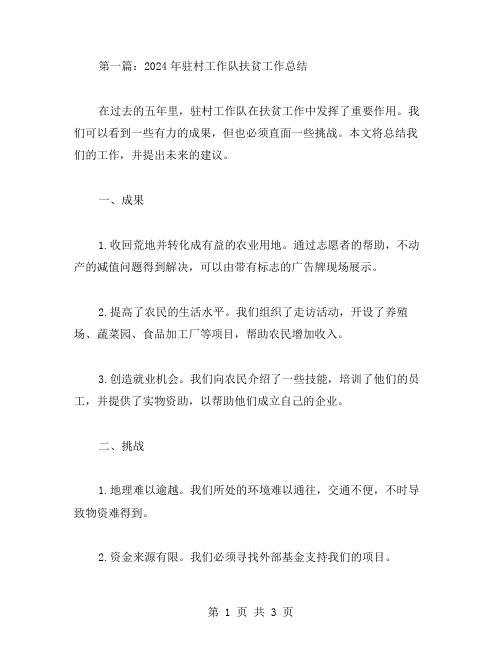 第一篇：2024年驻村工作队扶贫工作总结

在过去的五年里，驻村工作队在扶贫工作中发挥了重要作用。我们可以看到一些有力的成果，但也必须直面一些挑战。本文将总结我们的工作，并提出未来的建议。

一、成果

1.收回荒地并转化成有益的农业用地。通过志愿者的帮助，不动产的减值问题得到解决，可以由带有标志的广告牌现场展示。

2.提高了农民的生活水平。我们组织了走访活动，开设了养殖场、蔬菜园、食品加工厂等项目，帮助农民增加收入。

3.创造就业机会。我们向农民介绍了一些技能，培训了他们的员工，并提供了实物资助，以帮助他们成立自己的企业。

二、挑战

1.地理难以逾越。我们所处的环境难以通往，交通不便，不时导致物资难得到。

2.资金来源有限。我们必须寻找外部基金支持我们的项目。

第 1 页 共 3 页